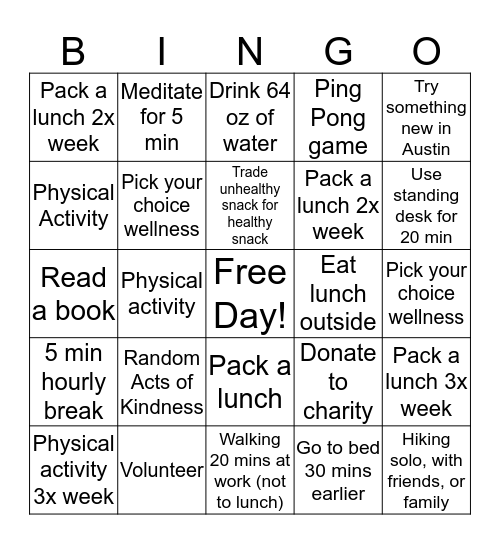 | B | I | N | G | O |
|---|---|---|---|---|
| Pack a lunch 2x week | Meditate for 5 min | Drink 64 oz of water | Ping Pong game | Try something new in Austin |
| Physical Activity | Pick your choice wellness | Trade unhealthy snack for healthy snack | Pack a lunch 2x week | Use standing desk for 20 min |
| Read a book | Physical activity | Free Day! | Eat lunch outside | Pick your choice wellness |
| 5 min hourly break | Random Acts of Kindness | Pack a lunch | Donate to charity | Pack a lunch 3x week |
| Physical activity 3x week | Volunteer | Walking 20 mins at work (not to lunch) | Go to bed 30 mins earlier | Hiking solo, with friends, or family |